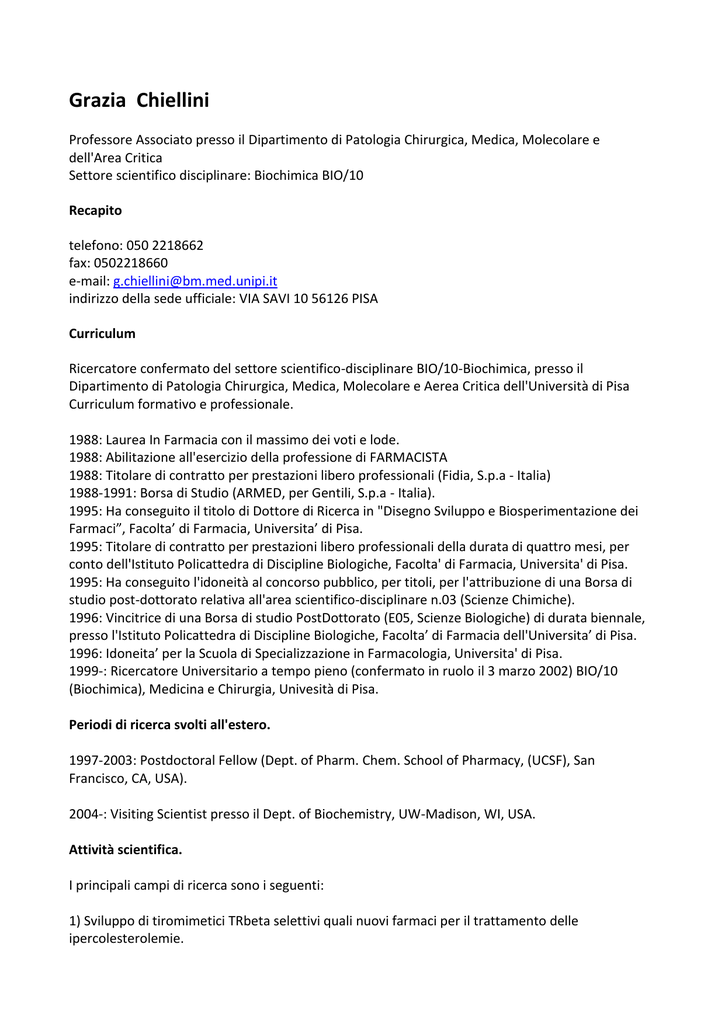 Grazia Chiellini

Professore Associato presso il Dipartimento di Patologia Chirurgica, Medica, Molecolare e dell'Area Critica
Settore scientifico disciplinare: Biochimica BIO/10

Recapito

telefono: 050 2218662
fax: 0502218660
e-mail: g.chiellini@bm.med.unipi.it
indirizzo della sede ufficiale: VIA SAVI 10 56126 PISA

Curriculum

Ricercatore confermato del settore scientifico-disciplinare BIO/10-Biochimica, presso il Dipartimento di Patologia Chirurgica, Medica, Molecolare e Aerea Critica dell'Università di Pisa
Curriculum formativo e professionale.

1988: Laurea In Farmacia con il massimo dei voti e lode.
1988: Abilitazione all'esercizio della professione di FARMACISTA
1988: Titolare di contratto per prestazioni libero professionali (Fidia, S.p.a - Italia)
1988-1991: Borsa di Studio (ARMED, per Gentili, S.p.a - Italia).
1995: Ha conseguito il titolo di Dottore di Ricerca in "Disegno Sviluppo e Biosperimentazione dei Farmaci", Facolta' di Farmacia, Universita' di Pisa.
1995: Titolare di contratto per prestazioni libero professionali della durata di quattro mesi, per conto dell'Istituto Policattedra di Discipline Biologiche, Facolta' di Farmacia, Universita' di Pisa.
1995: Ha conseguito l'idoneità al concorso pubblico, per titoli, per l'attribuzione di una Borsa di studio post-dottorato relativa all'area scientifico-disciplinare n.03 (Scienze Chimiche).
1996: Vincitrice di una Borsa di studio PostDottorato (E05, Scienze Biologiche) di durata biennale, presso l'Istituto Policattedra di Discipline Biologiche, Facolta' di Farmacia dell'Universita' di Pisa.
1996: Idoneita' per la Scuola di Specializzazione in Farmacologia, Universita' di Pisa.
1999-: Ricercatore Universitario a tempo pieno (confermato in ruolo il 3 marzo 2002) BIO/10 (Biochimica), Medicina e Chirurgia, Univesità di Pisa.

Periodi di ricerca svolti all'estero.

1997-2003: Postdoctoral Fellow (Dept. of Pharm. Chem. School of Pharmacy, (UCSF), San Francisco, CA, USA).

2004-: Visiting Scientist presso il Dept. of Biochemistry, UW-Madison, WI, USA.

Attività scientifica.

I principali campi di ricerca sono i seguenti:

1) Sviluppo di tiromimetici TRbeta selettivi quali nuovi farmaci per il trattamento delle ipercolesterolemie.